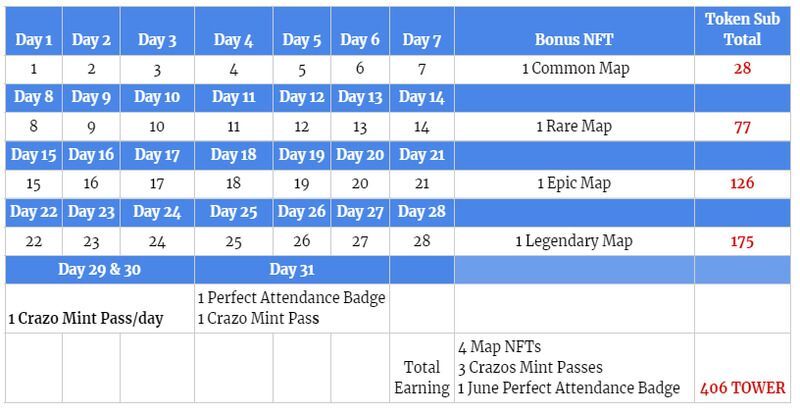 | Day 1 | Day 2 | Day 3 | Day 4 | Day 5 | Day 6 | Day 7 | Bonus NFT | Token Sub Total |
|---|---|---|---|---|---|---|---|---|
| 1 | 2 | 3 | 4 | 5 | 6 | 7 | 1 Common Map | 28 |
| Day 8 | Day 9 | Day 10 | Day 11 | Day 12 | Day 13 | Day 14 | | |
| 8 | 9 | 10 | 11 | 12 | 13 | 14 | 1 Rare Map | 77 |
| Day 15 | Day 16 | Day 17 | Day 18 | Day 19 | Day 20 | Day 21 | | |
| 15 | 16 | 17 | 18 | 19 | 20 | 21 | 1 Epic Map | 126 |
| Day 22 | Day 23 | Day 24 | Day 25 | Day 26 | Day 27 | Day 28 | | |
| 22 | 23 | 24 | 25 | 26 | 27 | 28 | 1 Legendary Map | 175 |
| Day 29 & 30 | | | Day 31 | | | | | |
| 1 Crazo Mint Pass/day | | | 1 Perfect Attendance Badge 1 Crazo Mint Pass | | | | | |
| | | | | | | Total Earning | 4 Map NFTs 3 Crazos Mint Passes 1 June Perfect Attendance Badge | 406 TOWER |